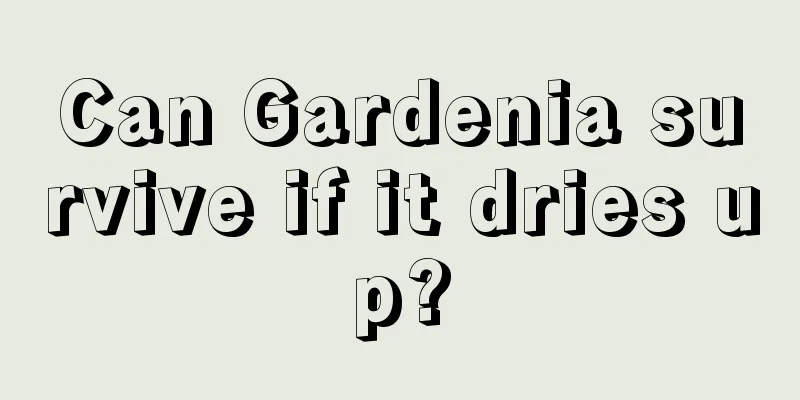 Can Gardenia survive if it dries up?